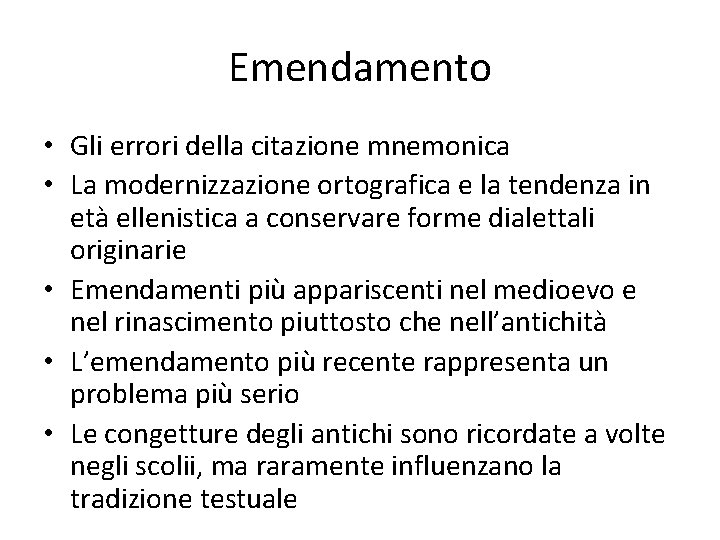 Emendamento

• Gli errori della citazione mnemonica
• La modernizzazione ortografica e la tendenza in età ellenistica a conservare forme dialettali originarie
• Emendamenti più appariscenti nel medioevo e nel rinascimento piuttosto che nell'antichità
• L'emendamento più recente rappresenta un problema più serio
• Le congetture degli antichi sono ricordate a volte negli scolii, ma raramente influenzano la tradizione testuale